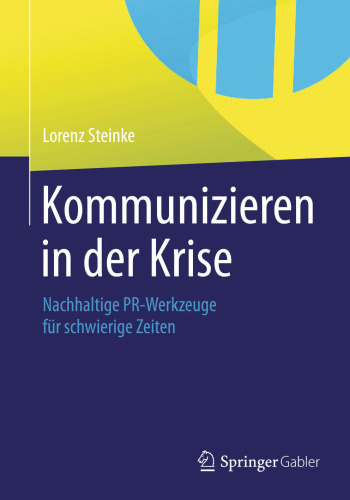 Lorenz Steinke

Kommunizieren in der Krise

Nachhaltige PR-Werkzeuge für schwierige Zeiten

Springer Gabler